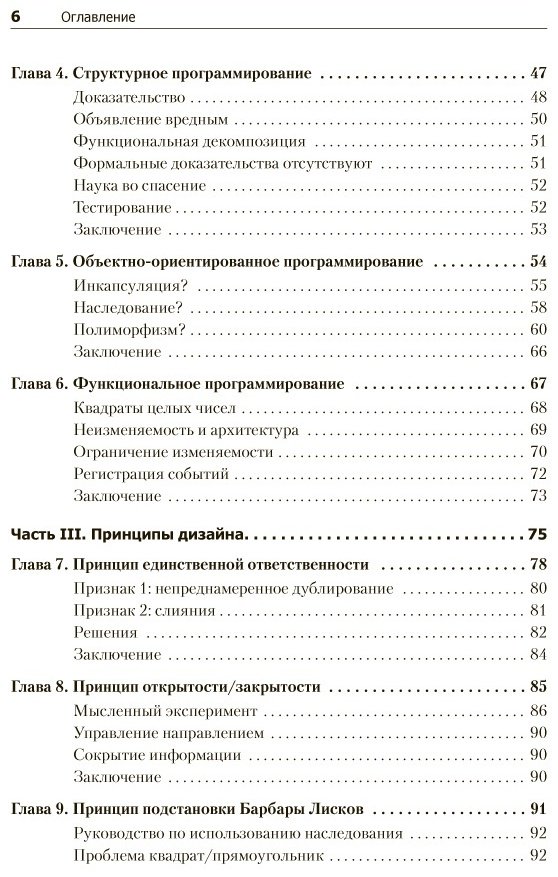 6 Оглавление

Глава 4. Структурное программирование 47
Доказательство 48
Объявление вредным 50
Функциональная декомпозиция 51
Формальные доказательства отсутствуют 51
Наука во спасение 52
Тестирование 52
Заключение 53

Глава 5. Объектно-ориентированное программирование 54
Инкапсуляция? 55
Наследование? 58
Полиморфизм? 60
Заключение 66

Глава 6. Функциональное программирование 67
Квадраты целых чисел 68
Неизменяемость и архитектура 69
Ограничение изменяемости 70
Регистрация событий 72
Заключение 73

Часть III. Принципы дизайна 75

Глава 7. Принцип единственной ответственности 78
Признак 1: непреднамеренное дублирование 80
Признак 2: слияния 81
Решения 82
Заключение 84

Глава 8. Принцип открытости/закрытости 85
Мысленный эксперимент 86
Управление направлением 90
Сокрытие информации 90
Заключение 90

Глава 9. Принцип подстановки Барбары Лисков 91
Руководство по использованию наследования 92
Проблема квадрат/прямоугольник 92